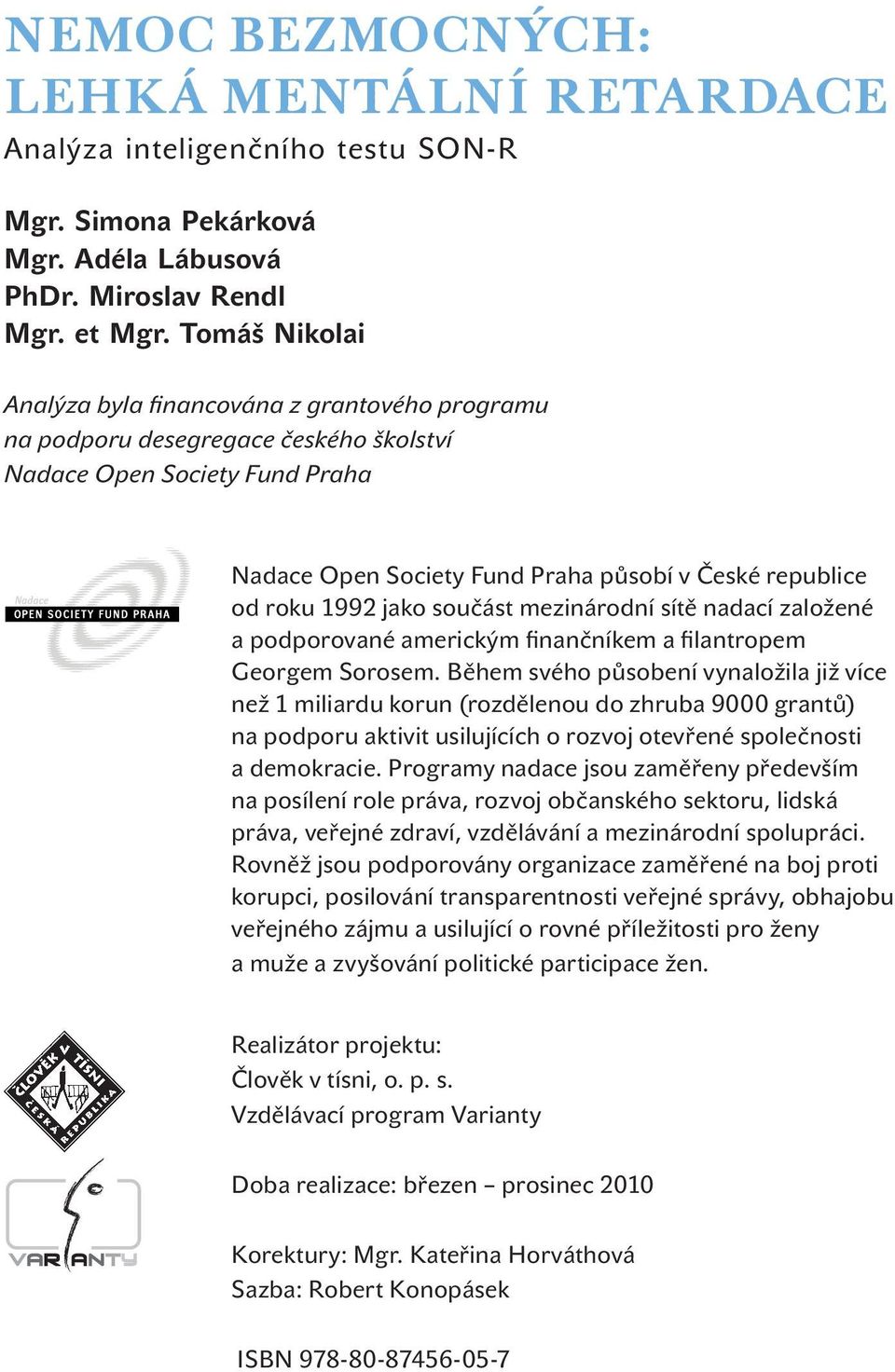 NEMOC BEZMOCNÝCH:
LEHKÁ MENTÁLNÍ RETARDACE
Analýza inteligenčního testu SON-R

Mgr. Simona Pekárková
Mgr. Adéla Lábusová
PhDr. Miroslav Rendl
Mgr. et Mgr. Tomáš Nikolai

Analýza byla financována z grantového programu na podporu desegregace českého školství Nadace Open Society Fund Praha

Nadace
OPEN SOCIETY FUND PRAHA

Nadace Open Society Fund Praha působí v České republice od roku 1992 jako součást mezinárodní sítě nadací založené a podporované americkým finančníkem a filantropem Georgem Sorosem. Během svého působení vynaložila již více než 1 miliardu korun (rozdělenou do zhruba 9000 grantů) na podporu aktivit usilujících o rozvoj otevřené společnosti a demokracie. Programy nadace jsou zaměřeny především na posílení role práva, rozvoj občanského sektoru, lidská práva, veřejné zdraví, vzdělávání a mezinárodní spolupráci. Rovněž jsou podporovány organizace zaměřené na boj proti korupci, posilování transparentnosti veřejné správy, obhajobu veřejného zájmu a usilující o rovné příležitosti pro ženy a muže a zvyšování politické participace žen.

ČLOVĚK V TÍSNI
ČESKÁ REPUBLIKA

Realizátor projektu:
Člověk v tísni, o. p. s.
Vzdělávací program Varianty

VARIANTY

Doba realizace: březen – prosinec 2010

Korektury: Mgr. Kateřina Horváthová
Sazba: Robert Konopásek

ISBN 978-80-87456-05-7